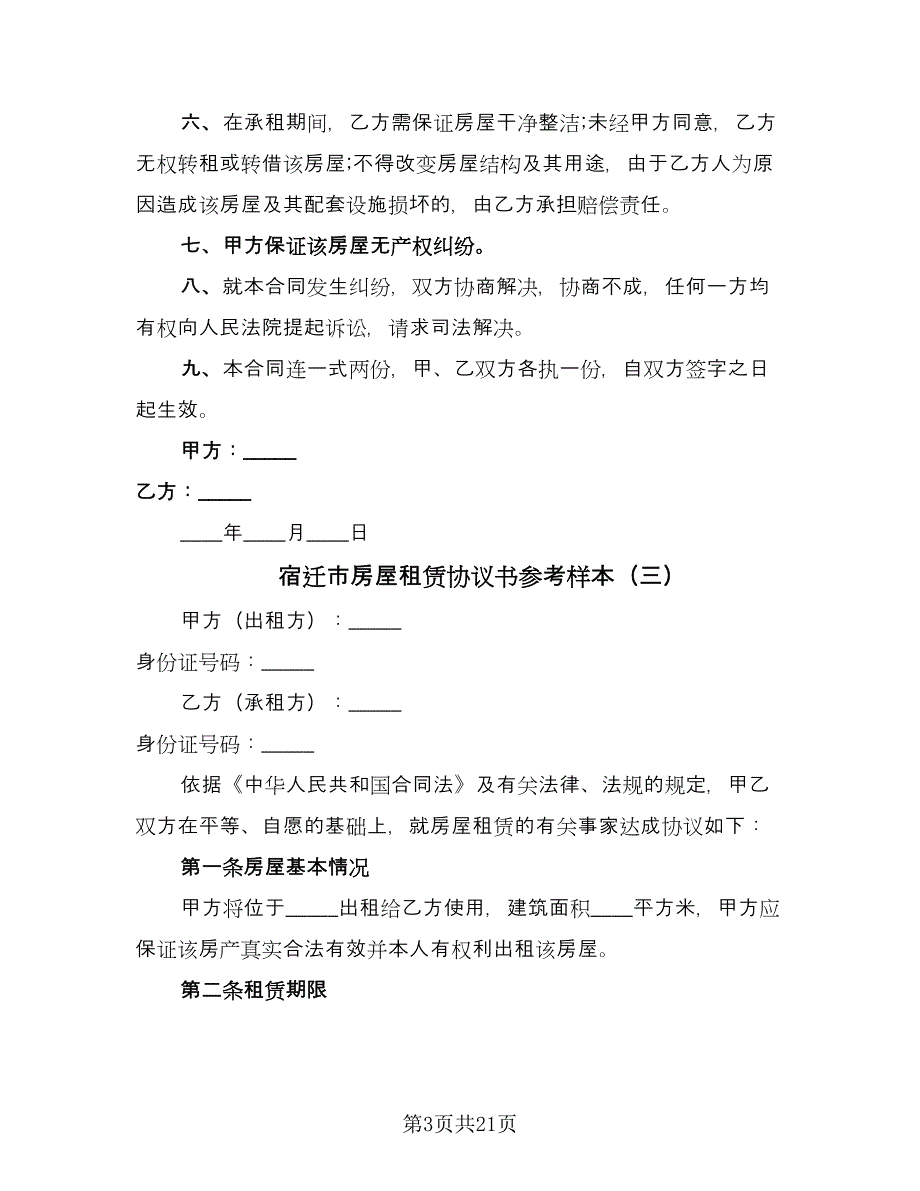 六、在承租期间，乙方需保证房屋干净整洁;未经甲方同意，乙方无权转租或转借该房屋;不得改变房屋结构及其用途，由于乙方人为原因造成该房屋及其配套设施损坏的，由乙方承担赔偿责任。

七、甲方保证该房屋无产权纠纷。

八、就本合同发生纠纷，双方协商解决，协商不成，任何一方均有权向人民法院提起诉讼，请求司法解决。

九、本合同连一式两份，甲、乙双方各执一份，自双方签字之日起生效。

甲方：_____

乙方：_____

____年____月____日

宿迁市房屋租赁协议书参考样本（三）

甲方（出租方）：_____

身份证号码：_____

乙方（承租方）：_____

身份证号码：_____

依据《中华人民共和国合同法》及有关法律、法规的规定，甲乙双方在平等、自愿的基础上，就房屋租赁的有关事家达成协议如下：

第一条房屋基本情况

甲方将位于_____出租给乙方使用，建筑面积____平方米，甲方应保证该房产真实合法有效并本人有权利出租该房屋。

第二条租赁期限

第3页共21页